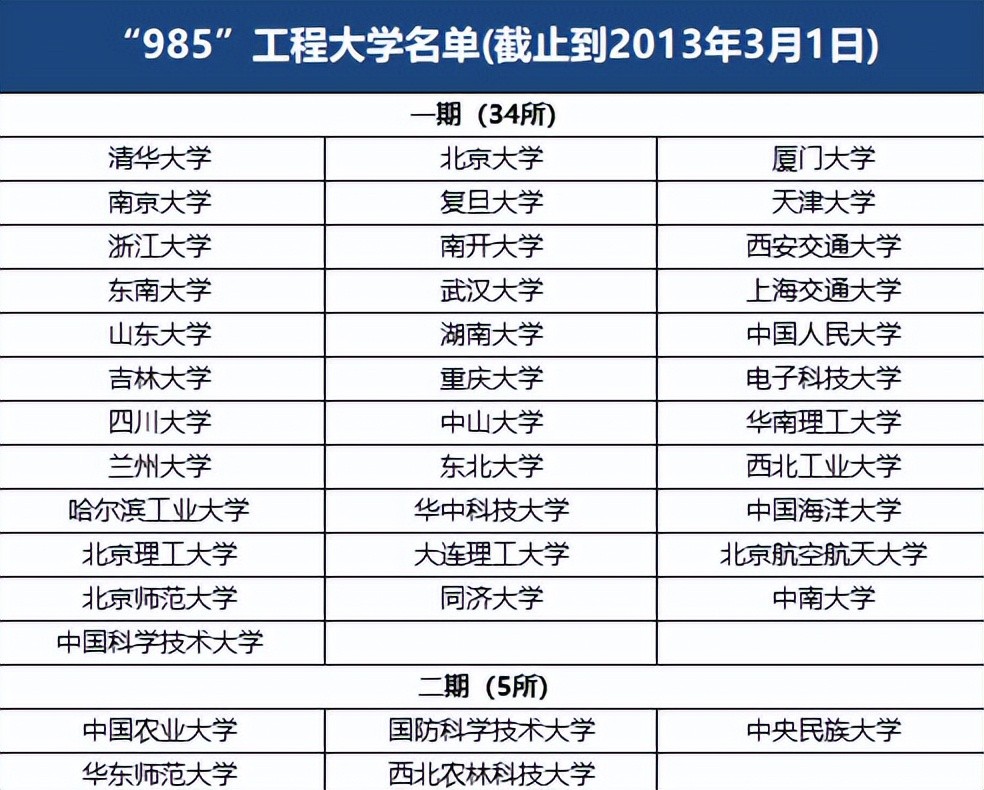 “985”工程大学名单(截止到2013年3月1日)

| 一期（34所） | | |
|---|---|---|
| 清华大学 | 北京大学 | 厦门大学 |
| 南京大学 | 复旦大学 | 天津大学 |
| 浙江大学 | 南开大学 | 西安交通大学 |
| 东南大学 | 武汉大学 | 上海交通大学 |
| 山东大学 | 湖南大学 | 中国人民大学 |
| 吉林大学 | 重庆大学 | 电子科技大学 |
| 四川大学 | 中山大学 | 华南理工大学 |
| 兰州大学 | 东北大学 | 西北工业大学 |
| 哈尔滨工业大学 | 华中科技大学 | 中国海洋大学 |
| 北京理工大学 | 大连理工大学 | 北京航空航天大学 |
| 北京师范大学 | 同济大学 | 中南大学 |
| 中国科学技术大学 | | |
| 二期（5所） | | |
| 中国农业大学 | 国防科学技术大学 | 中央民族大学 |
| 华东师范大学 | 西北农林科技大学 | |